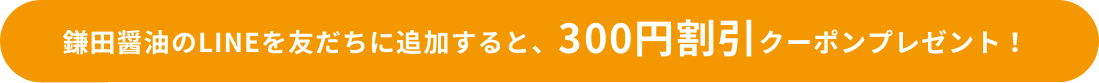 鎌田醤油のLINEを友だちに追加すると、300円割引クーポンプレゼント！